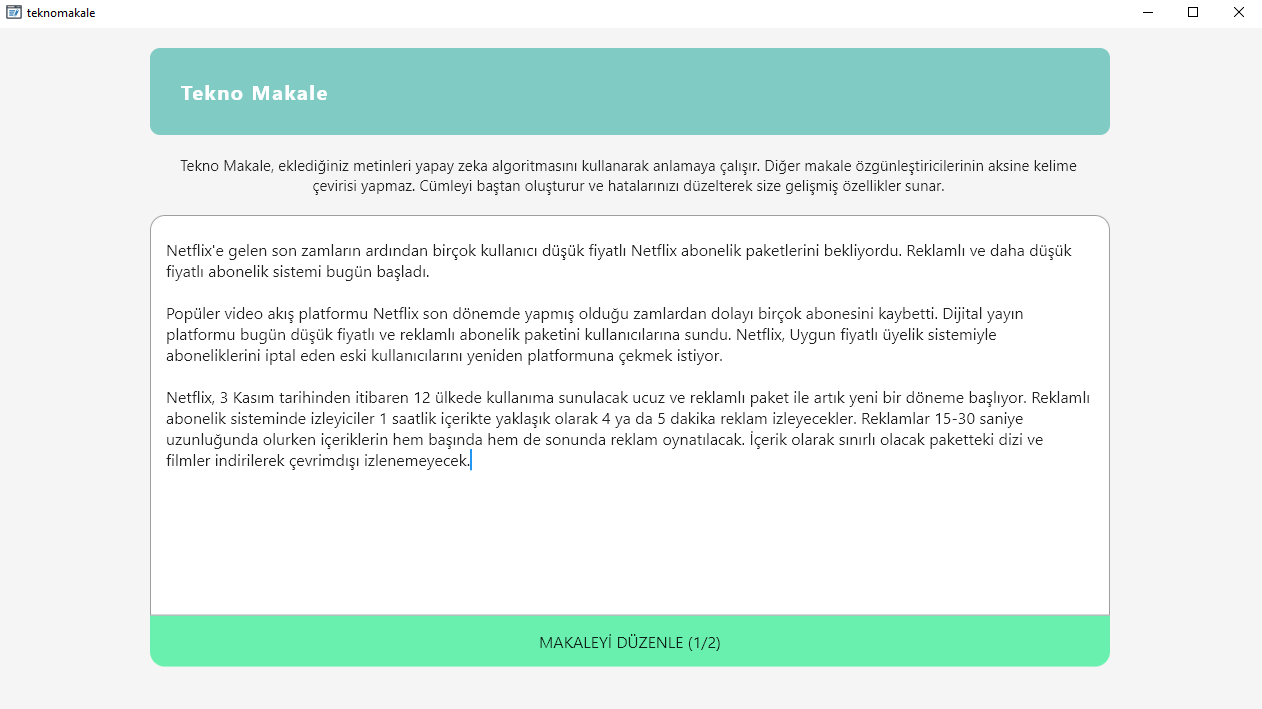 teknomakale

Tekno Makale

Tekno Makale, eklediğiniz metinleri yapay zeka algoritmasını kullanarak anlamaya çalışır. Diğer makale özgünleştiricilerinin aksine kelime çevirisi yapmaz. Cümleyi baştan oluşturur ve hatalarınızı düzelterek size gelişmiş özellikler sunar.

Netflix'e gelen son zamların ardından birçok kullanıcı düşük fiyatlı Netflix abonelik paketlerini bekliyordu. Reklamlı ve daha düşük fiyatlı abonelik sistemi bugün başladı.

Popüler video akış platformu Netflix son dönemde yapmış olduğu zamlardan dolayı birçok abonesini kaybetti. Dijital yayın platformu bugün düşük fiyatlı ve reklamlı abonelik paketini kullanıcılarına sundu. Netflix, Uygun fiyatlı üyelik sistemiyle aboneliklerini iptal eden eski kullanıcılarını yeniden platformuna çekmek istiyor.

Netflix, 3 Kasım tarihinden itibaren 12 ülkede kullanıma sunulacak ucuz ve reklamlı paket ile artık yeni bir döneme başlıyor. Reklamlı abonelik sisteminde izleyiciler 1 saatlik içerikte yaklaşık olarak 4 ya da 5 dakika reklam izleyecekler. Reklamlar 15-30 saniye uzunluğunda olurken içeriklerin hem başında hem de sonunda reklam oynatılacak. İçerik olarak sınırlı olacak paketteki dizi ve filmler indirilerek çevrimdışı izlenemeyecek.

MAKALEYİ DÜZENLE (1/2)